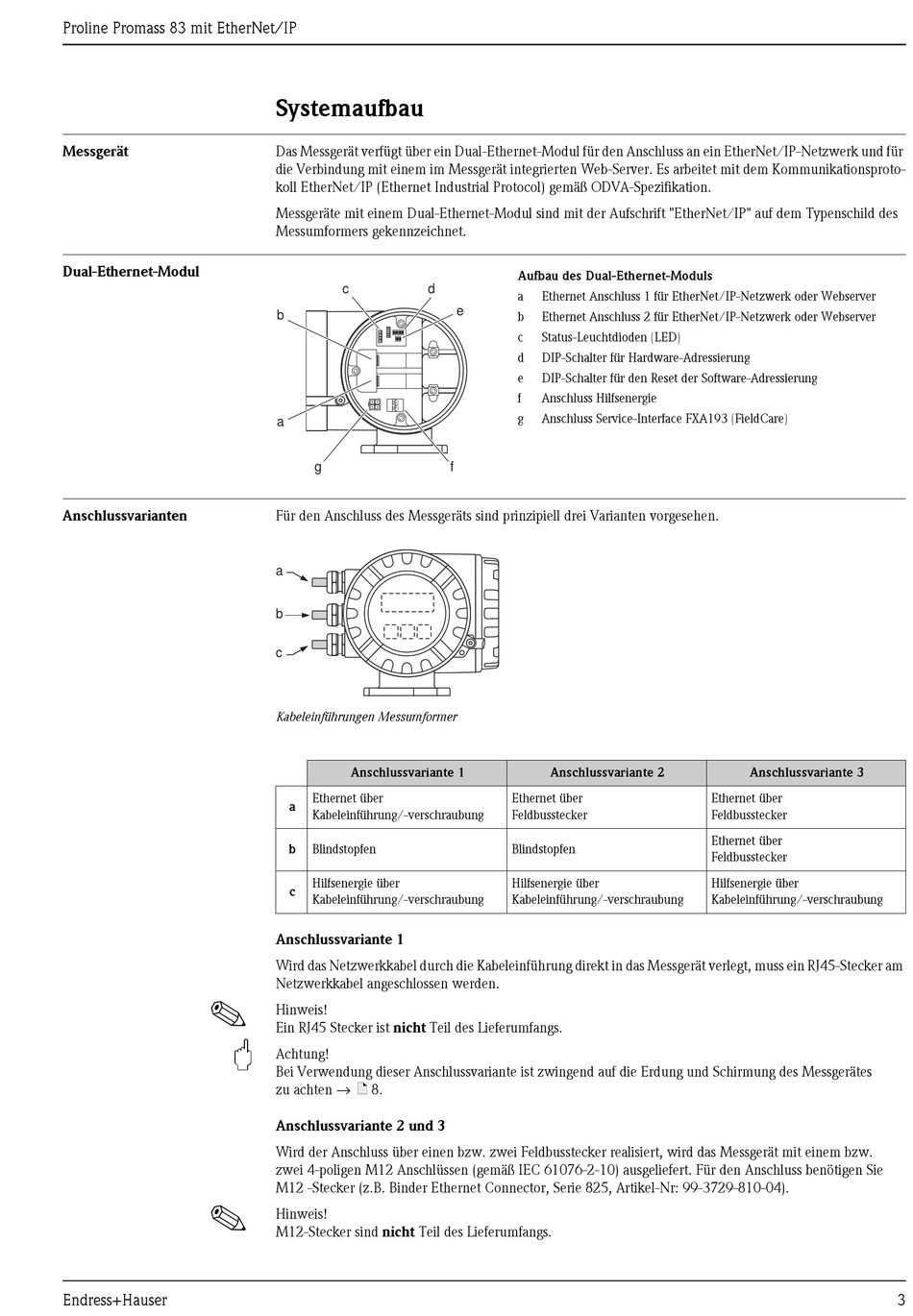 Proline Promass 83 mit EtherNet/IP

Systemaufbau

Messgerät

Das Messgerät verfügt über ein Dual-Ethernet-Modul für den Anschluss an ein EtherNet/IP-Netzwerk und für die Verbindung mit einem im Messgerät integrierten Web-Server. Es arbeitet mit dem Kommunikationsprotokoll EtherNet/IP (Ethernet Industrial Protocol) gemäß ODVA-Spezifikation.

Messgeräte mit einem Dual-Ethernet-Modul sind mit der Aufschrift "EtherNet/IP" auf dem Typenschild des Messumformers gekennzeichnet.

Dual-Ethernet-Modul

c d b e a g f

Aufbau des Dual-Ethernet-Moduls
a Ethernet Anschluss 1 für EtherNet/IP-Netzwerk oder Webserver
b Ethernet Anschluss 2 für EtherNet/IP-Netzwerk oder Webserver
c Status-Leuchtdioden (LED)
d DIP-Schalter für Hardware-Adressierung
e DIP-Schalter für den Reset der Software-Adressierung
f Anschluss Hilfsenergie
g Anschluss Service-Interface FXA193 (FieldCare)

Anschlussvarianten

Für den Anschluss des Messgeräts sind prinzipiell drei Varianten vorgesehen.

a
b
c

Kabeleinführungen Messumformer

| | Anschlussvariante 1 | Anschlussvariante 2 | Anschlussvariante 3 |
|---|---|---|---|
| a | Ethernet über Kabeleinführung/-verschraubung | Ethernet über Feldbusstecker | Ethernet über Feldbusstecker |
| b | Blindstopfen | Blindstopfen | Ethernet über Feldbusstecker |
| c | Hilfsenergie über Kabeleinführung/-verschraubung | Hilfsenergie über Kabeleinführung/-verschraubung | Hilfsenergie über Kabeleinführung/-verschraubung |

Anschlussvariante 1

Wird das Netzwerkkabel durch die Kabeleinführung direkt in das Messgerät verlegt, muss ein RJ45-Stecker am Netzwerkkabel angeschlossen werden.

Hinweis!
Ein RJ45 Stecker ist nicht Teil des Lieferumfangs.

Achtung!
Bei Verwendung dieser Anschlussvariante ist zwingend auf die Erdung und Schirmung des Messgerätes zu achten → 8.

Anschlussvariante 2 und 3

Wird der Anschluss über einen bzw. zwei Feldbusstecker realisiert, wird das Messgerät mit einem bzw. zwei 4-poligen M12 Anschlüssen (gemäß IEC 61076-2-10) ausgeliefert. Für den Anschluss benötigen Sie M12 -Stecker (z.B. Binder Ethernet Connector, Serie 825, Artikel-Nr: 99-3729-810-04).

Hinweis!
M12-Stecker sind nicht Teil des Lieferumfangs.

Endress+Hauser 3